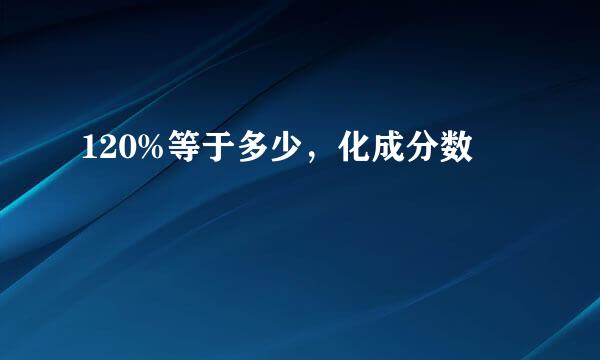 120%等于多少，化成分数